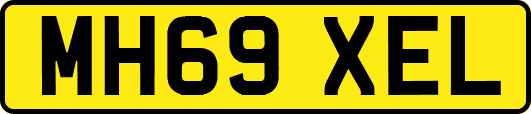 MH69 XEL